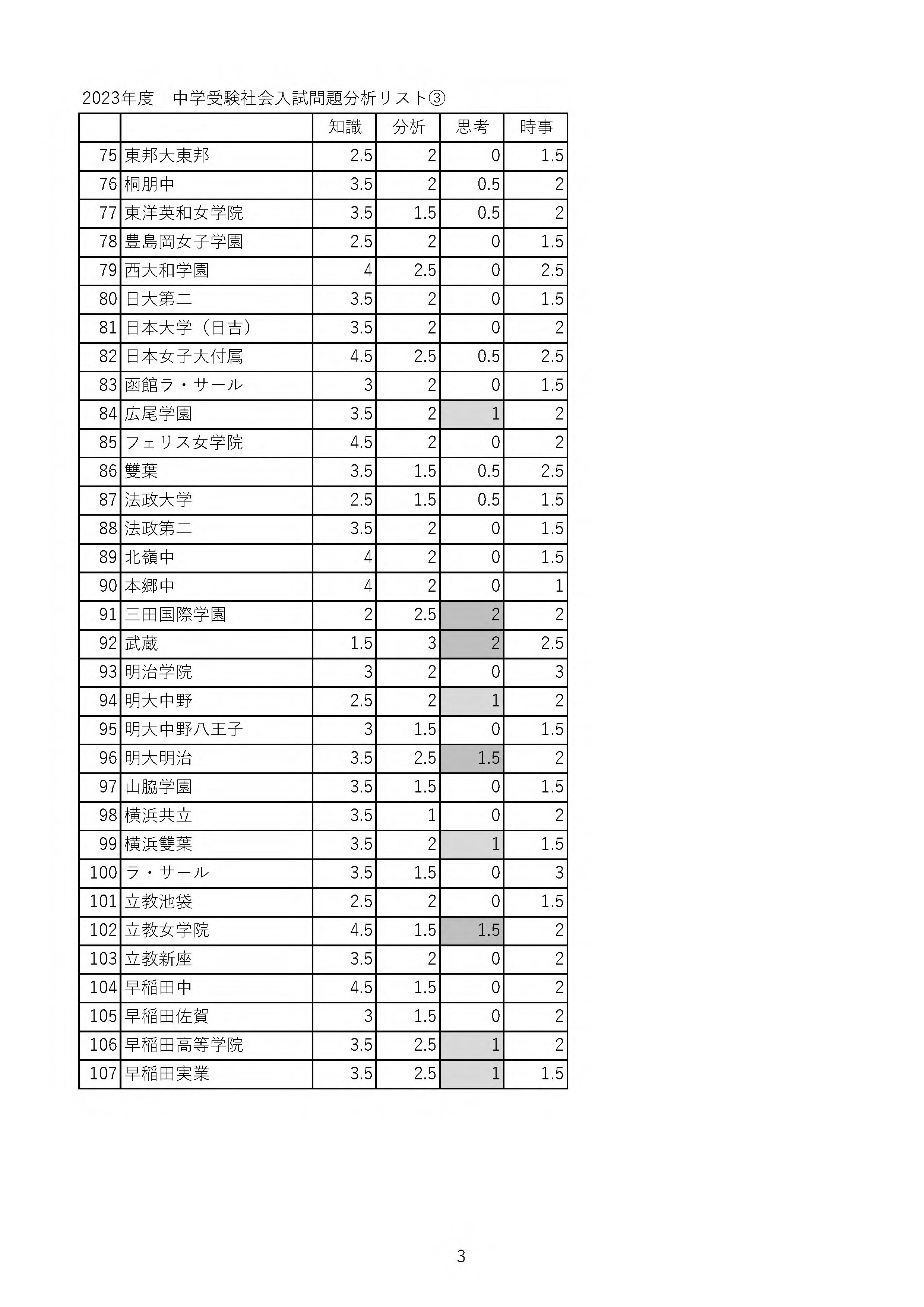 2023年度　中学受験社会入試問題分析リスト③

| | | 知識 | 分析 | 思考 | 時事 |
|---|---|---|---|---|---|
| 75 | 東邦大東邦 | 2.5 | 2 | 0 | 1.5 |
| 76 | 桐朋中 | 3.5 | 2 | 0.5 | 2 |
| 77 | 東洋英和女学院 | 3.5 | 1.5 | 0.5 | 2 |
| 78 | 豊島岡女子学園 | 2.5 | 2 | 0 | 1.5 |
| 79 | 西大和学園 | 4 | 2.5 | 0 | 2.5 |
| 80 | 日大第二 | 3.5 | 2 | 0 | 1.5 |
| 81 | 日本大学（日吉） | 3.5 | 2 | 0 | 2 |
| 82 | 日本女子大付属 | 4.5 | 2.5 | 0.5 | 2.5 |
| 83 | 函館ラ・サール | 3 | 2 | 0 | 1.5 |
| 84 | 広尾学園 | 3.5 | 2 | 1 | 2 |
| 85 | フェリス女学院 | 4.5 | 2 | 0 | 2 |
| 86 | 雙葉 | 3.5 | 1.5 | 0.5 | 2.5 |
| 87 | 法政大学 | 2.5 | 1.5 | 0.5 | 1.5 |
| 88 | 法政第二 | 3.5 | 2 | 0 | 1.5 |
| 89 | 北嶺中 | 4 | 2 | 0 | 1.5 |
| 90 | 本郷中 | 4 | 2 | 0 | 1 |
| 91 | 三田国際学園 | 2 | 2.5 | 2 | 2 |
| 92 | 武蔵 | 1.5 | 3 | 2 | 2.5 |
| 93 | 明治学院 | 3 | 2 | 0 | 3 |
| 94 | 明大中野 | 2.5 | 2 | 1 | 2 |
| 95 | 明大中野八王子 | 3 | 1.5 | 0 | 1.5 |
| 96 | 明大明治 | 3.5 | 2.5 | 1.5 | 2 |
| 97 | 山脇学園 | 3.5 | 1.5 | 0 | 1.5 |
| 98 | 横浜共立 | 3.5 | 1 | 0 | 2 |
| 99 | 横浜雙葉 | 3.5 | 2 | 1 | 1.5 |
| 100 | ラ・サール | 3.5 | 1.5 | 0 | 3 |
| 101 | 立教池袋 | 2.5 | 2 | 0 | 1.5 |
| 102 | 立教女学院 | 4.5 | 1.5 | 1.5 | 2 |
| 103 | 立教新座 | 3.5 | 2 | 0 | 2 |
| 104 | 早稲田中 | 4.5 | 1.5 | 0 | 2 |
| 105 | 早稲田佐賀 | 3 | 1.5 | 0 | 2 |
| 106 | 早稲田高等学院 | 3.5 | 2.5 | 1 | 2 |
| 107 | 早稲田実業 | 3.5 | 2.5 | 1 | 1.5 |

3